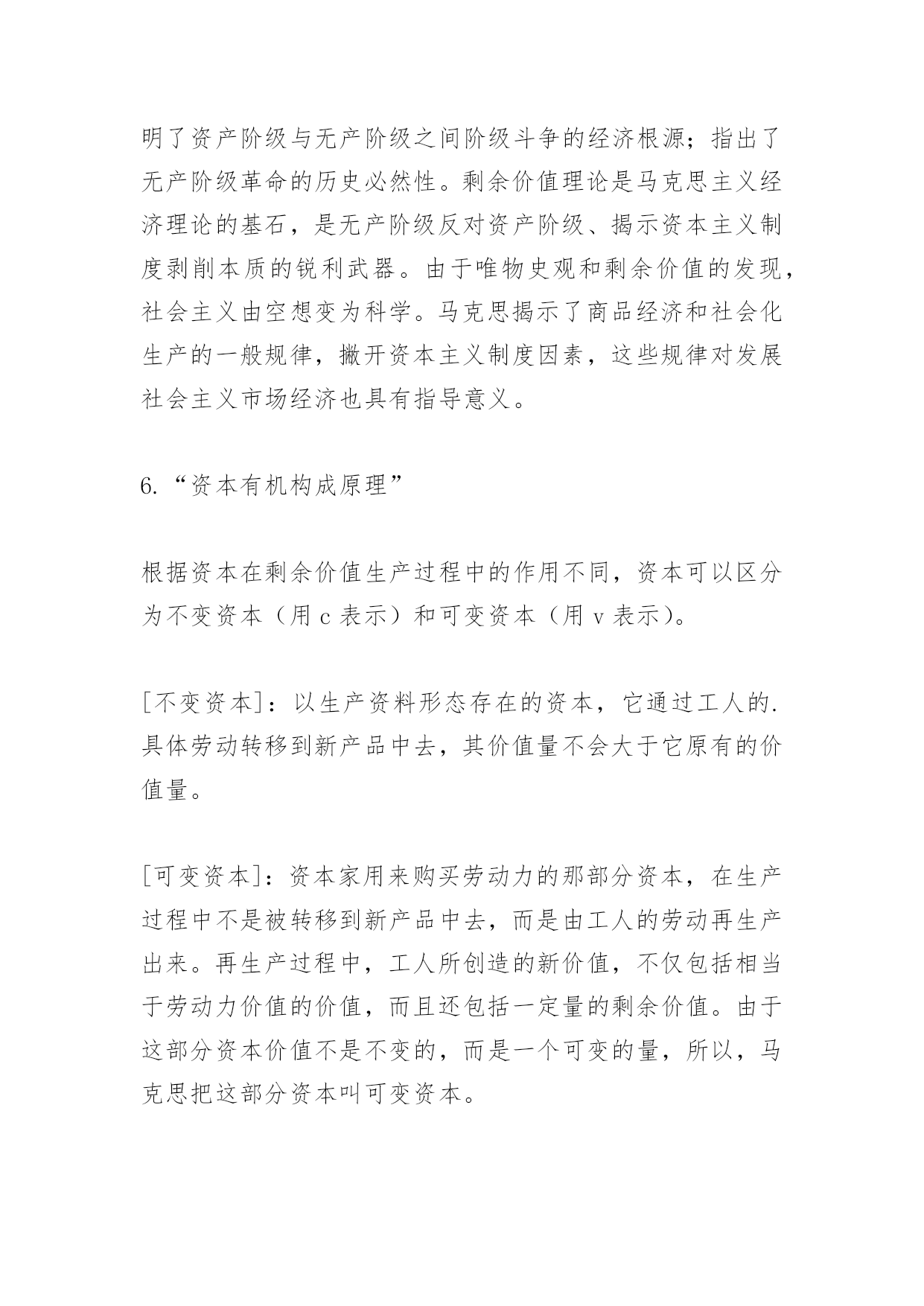 明了资产阶级与无产阶级之间阶级斗争的经济根源；指出了无产阶级革命的历史必然性。剩余价值理论是马克思主义经济理论的基石，是无产阶级反对资产阶级、揭示资本主义制度剥削本质的锐利武器。由于唯物史观和剩余价值的发现，社会主义由空想变为科学。马克思揭示了商品经济和社会化生产的一般规律，撇开资本主义制度因素，这些规律对发展社会主义市场经济也具有指导意义。

6.“资本有机构成原理”

根据资本在剩余价值生产过程中的作用不同，资本可以区分为不变资本（用 c 表示）和可变资本（用 v 表示）。

[不变资本]：以生产资料形态存在的资本，它通过工人的.具体劳动转移到新产品中去，其价值量不会大于它原有的价值量。

[可变资本]：资本家用来购买劳动力的那部分资本，在生产过程中不是被转移到新产品中去，而是由工人的劳动再生产出来。再生产过程中，工人所创造的新价值，不仅包括相当于劳动力价值的价值，而且还包括一定量的剩余价值。由于这部分资本价值不是不变的，而是一个可变的量，所以，马克思把这部分资本叫可变资本。